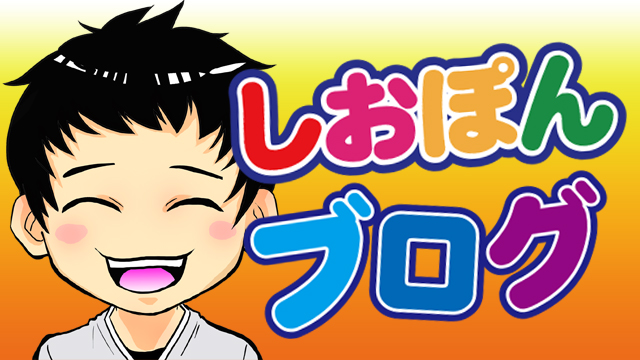 しおぽん
ブログ